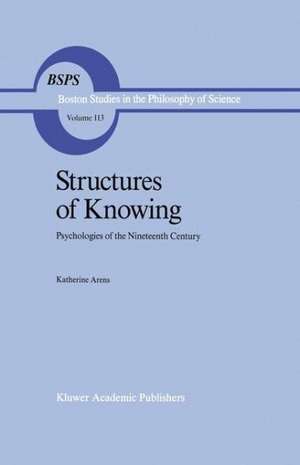 BSPS

Boston Studies in the Philosophy of Science

Volume 113

Structures of Knowing

Psychologies of the Nineteenth Century

Katherine Arens

Kluwer Academic Publishers